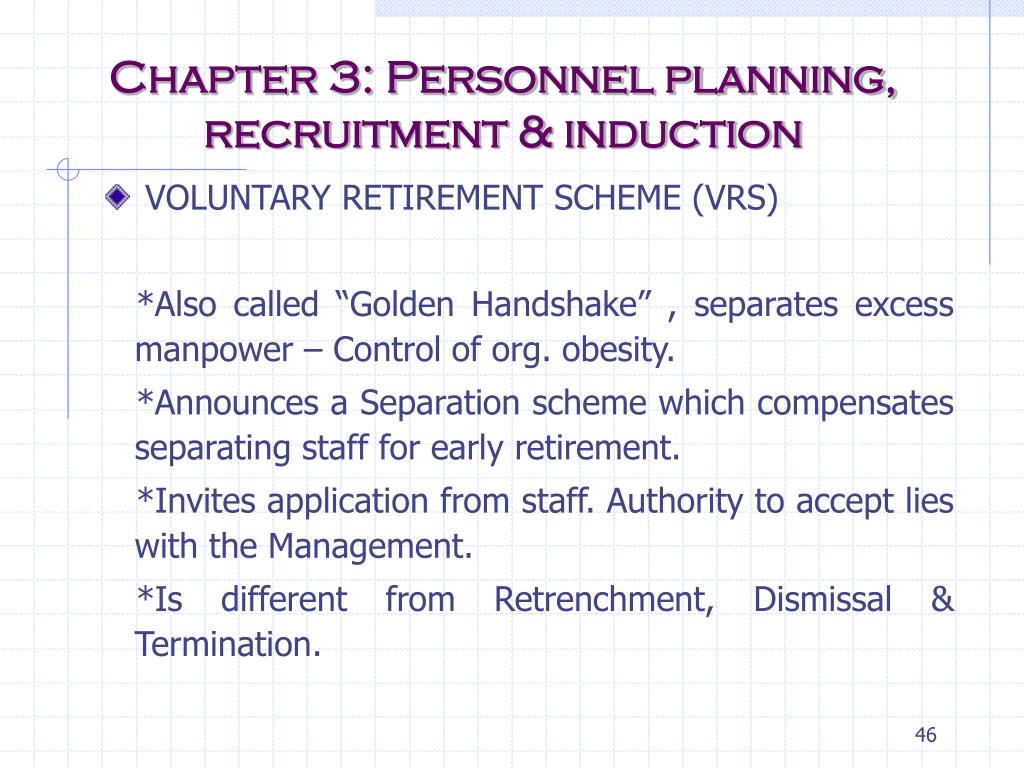 Chapter 3: Personnel planning, recruitment & induction

VOLUNTARY RETIREMENT SCHEME (VRS)

*Also called “Golden Handshake” , separates excess manpower – Control of org. obesity.

*Announces a Separation scheme which compensates separating staff for early retirement.

*Invites application from staff. Authority to accept lies with the Management.

*Is different from Retrenchment, Dismissal & Termination.

46